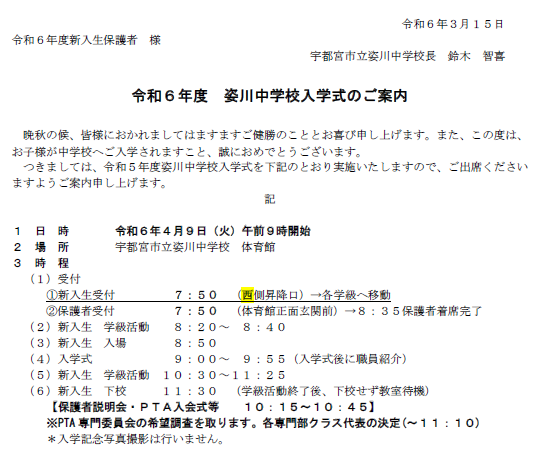 令和６年３月１５日

令和６年度新入生保護者　様

宇都宮市立姿川中学校長　鈴木　智喜

令和６年度　姿川中学校入学式のご案内

晩秋の候、皆様におかれましてはますますご健勝のこととお喜び申し上げます。また、この度は、お子様が中学校へご入学されますこと、誠におめでとうございます。

つきましては、令和５年度姿川中学校入学式を下記のとおり実施いたしますので、ご出席くださいますようご案内申し上げます。

記

１　日　時　　令和６年４月９日（火）午前９時開始
２　場　所　　宇都宮市立姿川中学校　体育館
３　時　程
（１）受付
①新入生受付　　７：５０　（西側昇降口）→各学級へ移動
②保護者受付　　７：５０　（体育館正面玄関前）→８：３５保護者着席完了
（２）新入生　学級活動　８：２０～　８：４０
（３）新入生　入場　　８：５０
（４）入学式　　９：００～　９：５５（入学式後に職員紹介）
（５）新入生　学級活動　１０：３０～１１：２５
（６）新入生　下校　　１１：３０　（学級活動終了後、下校せず教室待機）
【保護者説明会・ＰＴＡ入会式等　　１０：１５～１０：４５】
※PTA 専門委員会の希望調査を取ります。各専門部クラス代表の決定（～１１：１０）
＊入学記念写真撮影は行いません。